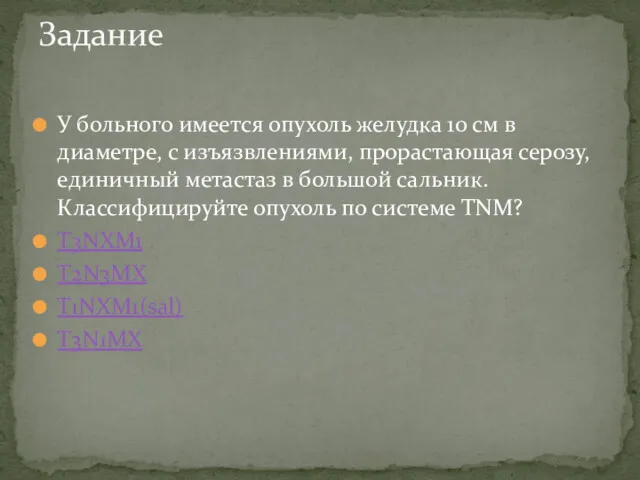 Задание

У больного имеется опухоль желудка 10 см в диаметре, с изъязвлениями, прорастающая серозу, единичный метастаз в большой сальник. Классифицируйте опухоль по системе TNM?

T3NXM1

T2N3MX

T1NXM1(sal)

T3N1MX